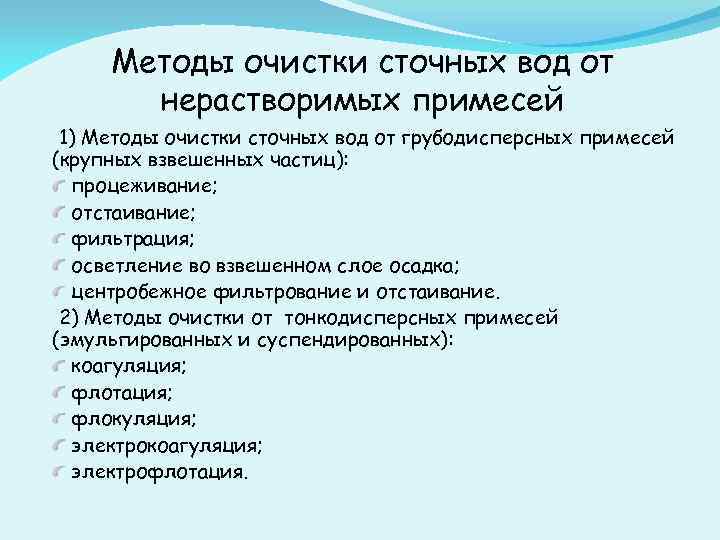 Методы очистки сточных вод от нерастворимых примесей

1) Методы очистки сточных вод от грубодисперсных примесей (крупных взвешенных частиц):

процеживание;

отстаивание;

фильтрация;

осветление во взвешенном слое осадка;

центробежное фильтрование и отстаивание.

2) Методы очистки от тонкодисперсных примесей (эмульгированных и суспендированных):

коагуляция;

флотация;

флокуляция;

электрокоагуляция;

электрофлотация.